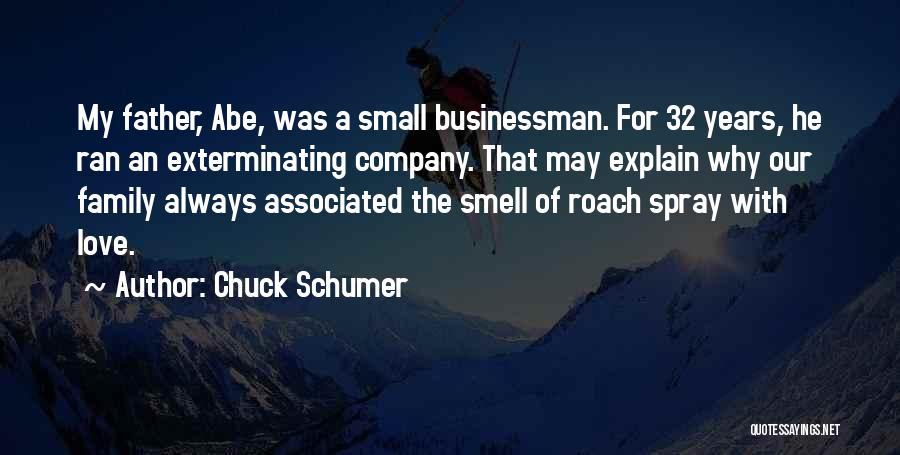 My father, Abe, was a small businessman. For 32 years, he ran an exterminating company. That may explain why our family always associated the smell of roach spray with love.

~ Author: Chuck Schumer

QUOTESSAYINGS.NET